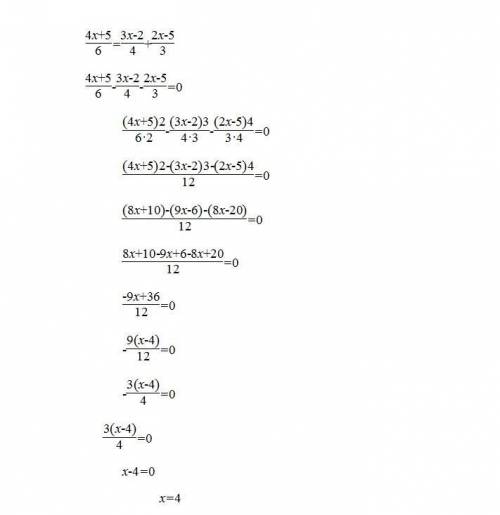 $\frac{4x+5}{6}=\frac{3x-2}{4}+\frac{2x-5}{3}$

$\frac{4x+5}{6}-\frac{3x-2}{4}-\frac{2x-5}{3}=0$

$\frac{(4x+5)2}{6\cdot2}-\frac{(3x-2)3}{4\cdot3}-\frac{(2x-5)4}{3\cdot4}=0$

$\frac{(4x+5)2-(3x-2)3-(2x-5)4}{12}=0$

$\frac{(8x+10)-(9x-6)-(8x-20)}{12}=0$

$\frac{8x+10-9x+6-8x+20}{12}=0$

$\frac{-9x+36}{12}=0$

$-\frac{9(x-4)}{12}=0$

$-\frac{3(x-4)}{4}=0$

$\frac{3(x-4)}{4}=0$

$x-4=0$

$x=4$